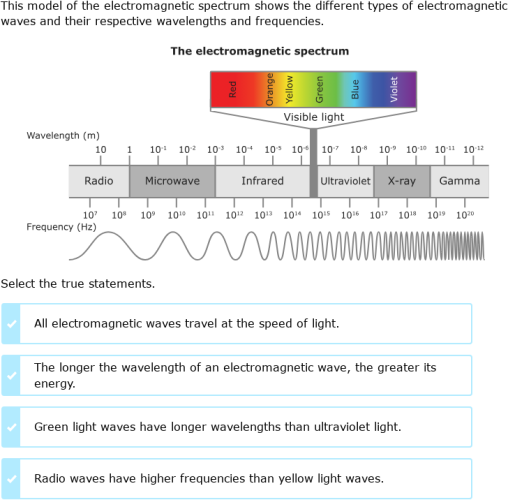 This model of the electromagnetic spectrum shows the different types of electromagnetic waves and their respective wavelengths and frequencies.

The electromagnetic spectrum

Red Orange Yellow Green Blue Violet

Visible light

Wavelength (m)

10 1 $10^{-1}$ $10^{-2}$ $10^{-3}$ $10^{-4}$ $10^{-5}$ $10^{-6}$ $10^{-7}$ $10^{-8}$ $10^{-9}$ $10^{-10}$ $10^{-11}$ $10^{-12}$

Radio Microwave Infrared Ultraviolet X-ray Gamma

$10^{7}$ $10^{8}$ $10^{9}$ $10^{10}$ $10^{11}$ $10^{12}$ $10^{13}$ $10^{14}$ $10^{15}$ $10^{16}$ $10^{17}$ $10^{18}$ $10^{19}$ $10^{20}$

Frequency (Hz)

Select the true statements.

All electromagnetic waves travel at the speed of light.

The longer the wavelength of an electromagnetic wave, the greater its energy.

Green light waves have longer wavelengths than ultraviolet light.

Radio waves have higher frequencies than yellow light waves.